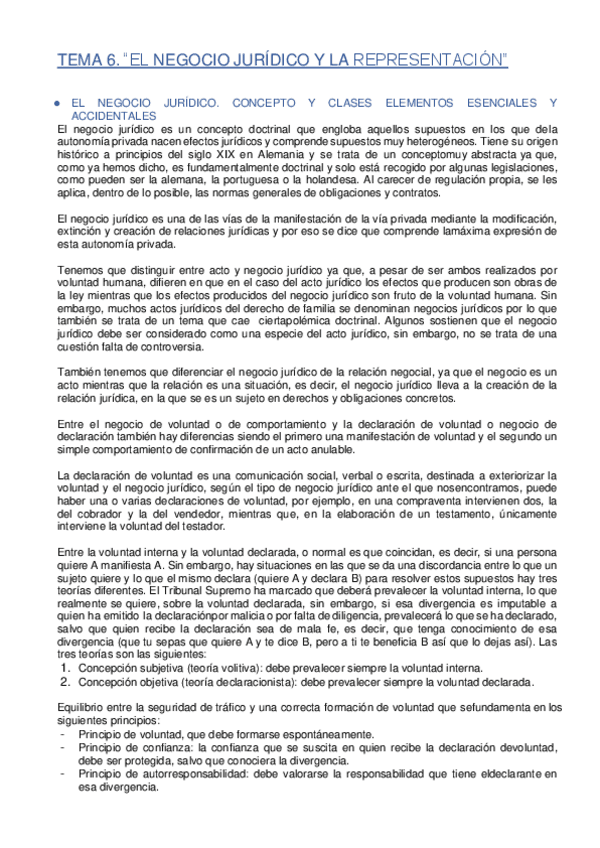 TEMA 6. "EL NEGOCIO JURÍDICO Y LA REPRESENTACIÓN"

● EL NEGOCIO JURÍDICO. CONCEPTO Y CLASES ELEMENTOS ESENCIALES Y ACCIDENTALES

El negocio jurídico es un concepto doctrinal que engloba aquellos supuestos en los que dela autonomía privada nacen efectos jurídicos y comprende supuestos muy heterogéneos. Tiene su origen histórico a principios del siglo XIX en Alemania y se trata de un conceptomuy abstracta ya que, como ya hemos dicho, es fundamentalmente doctrinal y solo está recogido por algunas legislaciones, como pueden ser la alemana, la portuguesa o la holandesa. Al carecer de regulación propia, se les aplica, dentro de lo posible, las normas generales de obligaciones y contratos.

El negocio jurídico es una de las vías de la manifestación de la vía privada mediante la modificación, extinción y creación de relaciones jurídicas y por eso se dice que comprende lamáxima expresión de esta autonomía privada.

Tenemos que distinguir entre acto y negocio jurídico ya que, a pesar de ser ambos realizados por voluntad humana, difieren en que en el caso del acto jurídico los efectos que producen son obras de la ley mientras que los efectos producidos del negocio jurídico son fruto de la voluntad humana. Sin embargo, muchos actos jurídicos del derecho de familia se denominan negocios jurídicos por lo que también se trata de un tema que cae ciertapolémica doctrinal. Algunos sostienen que el negocio jurídico debe ser considerado como una especie del acto jurídico, sin embargo, no se trata de una cuestión falta de controversia.

También tenemos que diferenciar el negocio jurídico de la relación negocial, ya que el negocio es un acto mientras que la relación es una situación, es decir, el negocio jurídico lleva a la creación de la relación jurídica, en la que se es un sujeto en derechos y obligaciones concretos.

Entre el negocio de voluntad o de comportamiento y la declaración de voluntad o negocio de declaración también hay diferencias siendo el primero una manifestación de voluntad y el segundo un simple comportamiento de confirmación de un acto anulable.

La declaración de voluntad es una comunicación social, verbal o escrita, destinada a exteriorizar la voluntad y el negocio jurídico, según el tipo de negocio jurídico ante el que nosencontramos, puede haber una o varias declaraciones de voluntad, por ejemplo, en una compraventa intervienen dos, la del cobrador y la del vendedor, mientras que, en la elaboración de un testamento, únicamente interviene la voluntad del testador.

Entre la voluntad interna y la voluntad declarada, o normal es que coincidan, es decir, si una persona quiere A manifiesta A. Sin embargo, hay situaciones en las que se da una discordancia entre lo que un sujeto quiere y lo que el mismo declara (quiere A y declara B) para resolver estos supuestos hay tres teorías diferentes. El Tribunal Supremo ha marcado que deberá prevalecer la voluntad interna, lo que realmente se quiere, sobre la voluntad declarada, sin embargo, si esa divergencia es imputable a quien ha emitido la declaraciónpor malicia o por falta de diligencia, prevalecerá lo que se ha declarado, salvo que quien recibe la declaración sea de mala fe, es decir, que tenga conocimiento de esa divergencia (que tu sepas que quiere A y te dice B, pero a ti te beneficia B así que lo dejas así). Las tres teorías son las siguientes:
1. Concepción subjetiva (teoría volitiva): debe prevalecer siempre la voluntad interna.
2. Concepción objetiva (teoría declaracionista): debe prevalecer siempre la voluntad declarada.

Equilibrio entre la seguridad de tráfico y una correcta formación de voluntad que sefundamenta en los siguientes principios:
- Principio de voluntad, que debe formarse espontáneamente.
- Principio de confianza: la confianza que se suscita en quien recibe la declaración devoluntad, debe ser protegida, salvo que conociera la divergencia.
- Principio de autorresponsabilidad: debe valorarse la responsabilidad que tiene eldeclarante en esa divergencia.